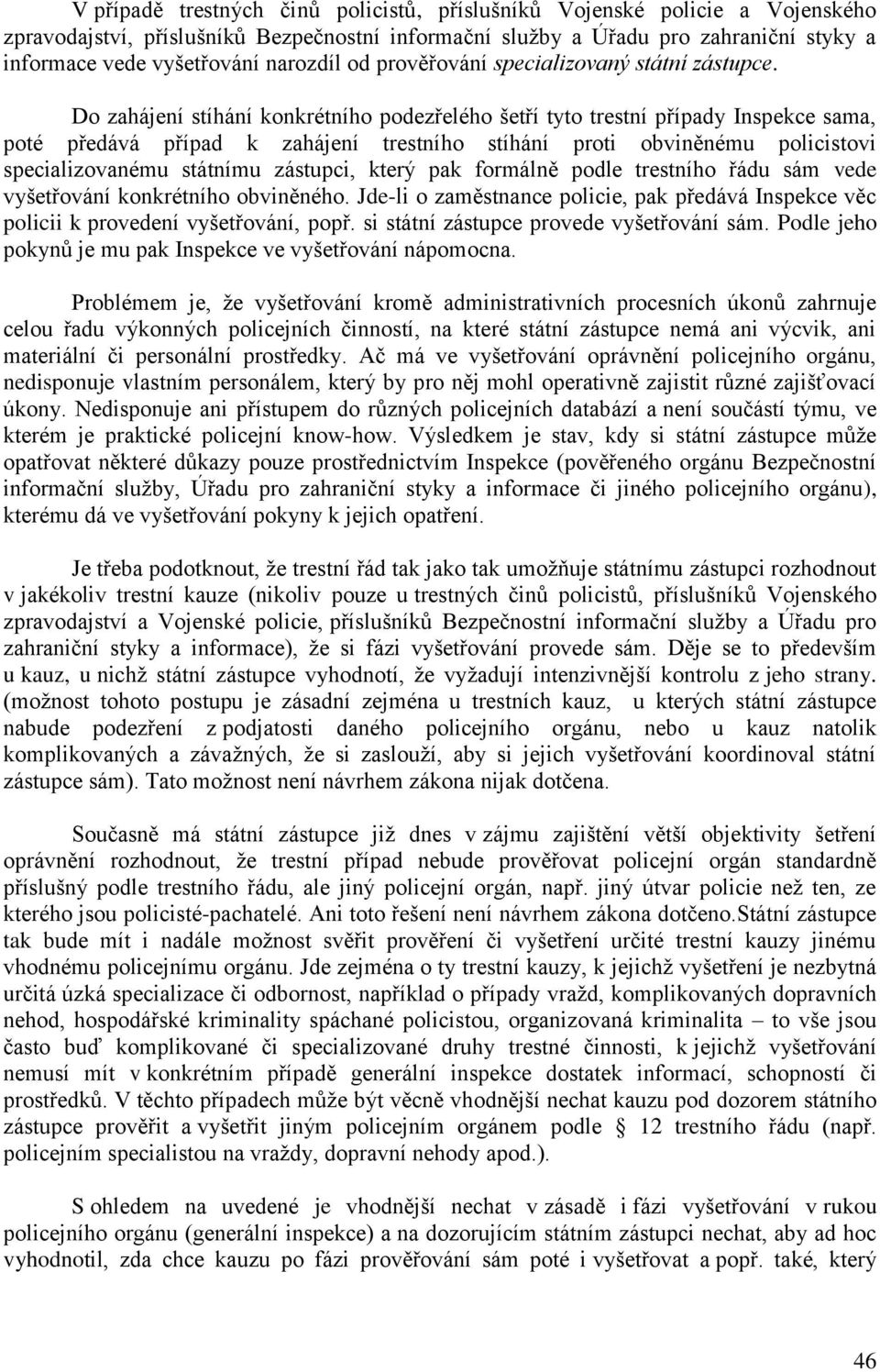 V případě trestných činů policistů, příslušníků Vojenské policie a Vojenského zpravodajství, příslušníků Bezpečnostní informační služby a Úřadu pro zahraniční styky a informace vede vyšetřování narozdíl od prověřování specializovaný státní zástupce.

Do zahájení stíhání konkrétního podezřelého šetří tyto trestní případy Inspekce sama, poté předává případ k zahájení trestního stíhání proti obviněnému policistovi specializovanému státnímu zástupci, který pak formálně podle trestního řádu sám vede vyšetřování konkrétního obviněného. Jde-li o zaměstnance policie, pak předává Inspekce věc policii k provedení vyšetřování, popř. si státní zástupce provede vyšetřování sám. Podle jeho pokynů je mu pak Inspekce ve vyšetřování nápomocna.

Problémem je, že vyšetřování kromě administrativních procesních úkonů zahrnuje celou řadu výkonných policejních činností, na které státní zástupce nemá ani výcvik, ani materiální či personální prostředky. Ač má ve vyšetřování oprávnění policejního orgánu, nedisponuje vlastním personálem, který by pro něj mohl operativně zajistit různé zajišťovací úkony. Nedisponuje ani přístupem do různých policejních databází a není součástí týmu, ve kterém je praktické policejní know-how. Výsledkem je stav, kdy si státní zástupce může opatřovat některé důkazy pouze prostřednictvím Inspekce (pověřeného orgánu Bezpečnostní informační služby, Úřadu pro zahraniční styky a informace či jiného policejního orgánu), kterému dá ve vyšetřování pokyny k jejich opatření.

Je třeba podotknout, že trestní řád tak jako tak umožňuje státnímu zástupci rozhodnout v jakékoliv trestní kauze (nikoliv pouze u trestných činů policistů, příslušníků Vojenského zpravodajství a Vojenské policie, příslušníků Bezpečnostní informační služby a Úřadu pro zahraniční styky a informace), že si fázi vyšetřování provede sám. Děje se to především u kauz, u nichž státní zástupce vyhodnotí, že vyžadují intenzivnější kontrolu z jeho strany. (možnost tohoto postupu je zásadní zejména u trestních kauz, u kterých státní zástupce nabude podezření z podjatosti daného policejního orgánu, nebo u kauz natolik komplikovaných a závažných, že si zaslouží, aby si jejich vyšetřování koordinoval státní zástupce sám). Tato možnost není návrhem zákona nijak dotčena.

Současně má státní zástupce již dnes v zájmu zajištění větší objektivity šetření oprávnění rozhodnout, že trestní případ nebude prověřovat policejní orgán standardně příslušný podle trestního řádu, ale jiný policejní orgán, např. jiný útvar policie než ten, ze kterého jsou policisté-pachatelé. Ani toto řešení není návrhem zákona dotčeno.Státní zástupce tak bude mít i nadále možnost svěřit prověření či vyšetření určité trestní kauzy jinému vhodnému policejnímu orgánu. Jde zejména o ty trestní kauzy, k jejichž vyšetření je nezbytná určitá úzká specializace či odbornost, například o případy vražd, komplikovaných dopravních nehod, hospodářské kriminality spáchané policistou, organizovaná kriminalita – to vše jsou často buď komplikované či specializované druhy trestné činnosti, k jejichž vyšetřování nemusí mít v konkrétním případě generální inspekce dostatek informací, schopností či prostředků. V těchto případech může být věcně vhodnější nechat kauzu pod dozorem státního zástupce prověřit a vyšetřit jiným policejním orgánem podle § 12 trestního řádu (např. policejním specialistou na vraždy, dopravní nehody apod.).

S ohledem na uvedené je vhodnější nechat v zásadě i fázi vyšetřování v rukou policejního orgánu (generální inspekce) a na dozorujícím státním zástupci nechat, aby ad hoc vyhodnotil, zda chce kauzu po fázi prověřování sám poté i vyšetřovat a popř. také, který

46